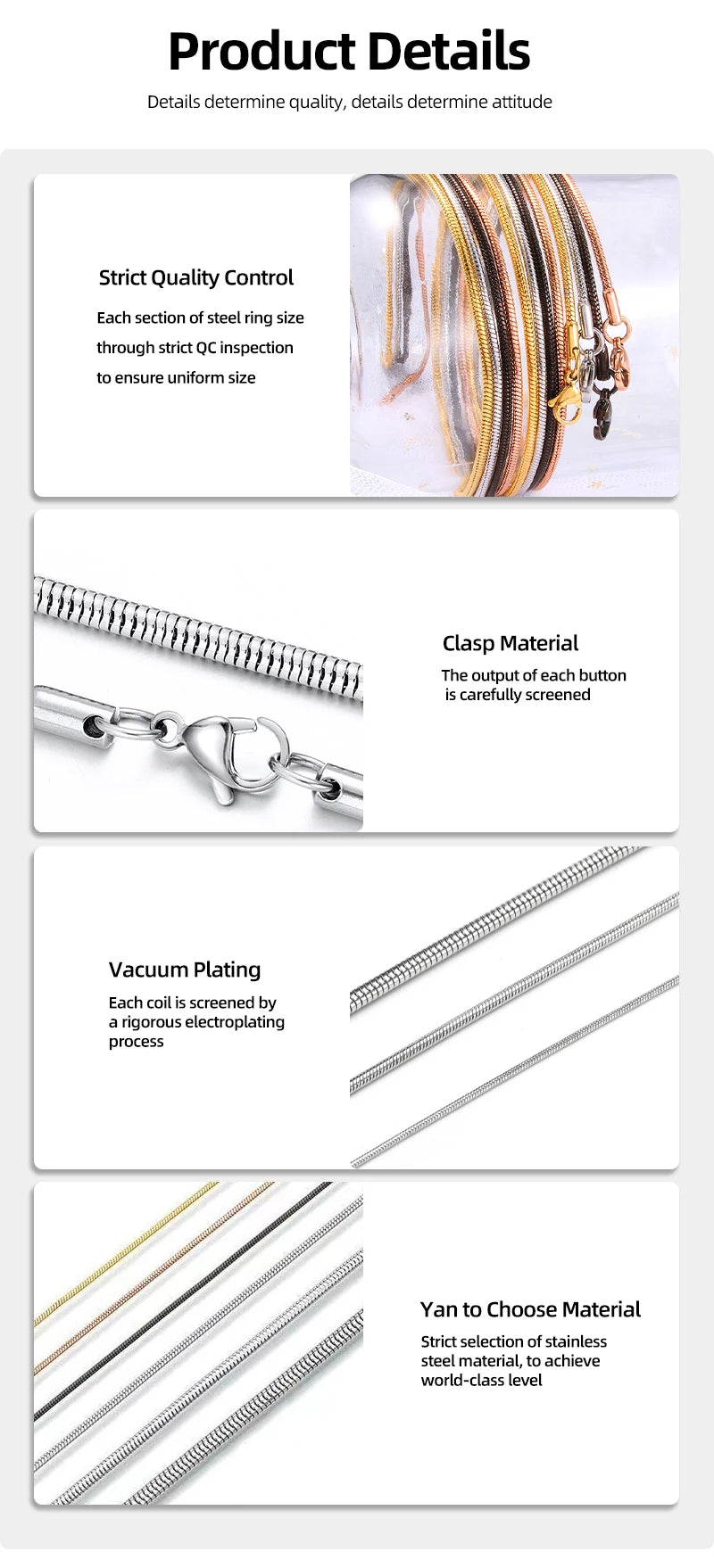 Product Details

Details determine quality, details determine attitude

Strict Quality Control

Each section of steel ring size through strict QC inspection to ensure uniform size

Clasp Material

The output of each button is carefully screened

Vacuum Plating

Each coil is screened by a rigorous electroplating process

Yan to Choose Material

Strict selection of stainless steel material, to achieve world-class level